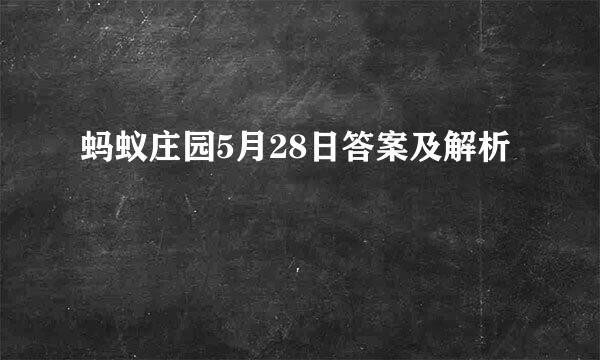 蚂蚁庄园5月28日答案及解析